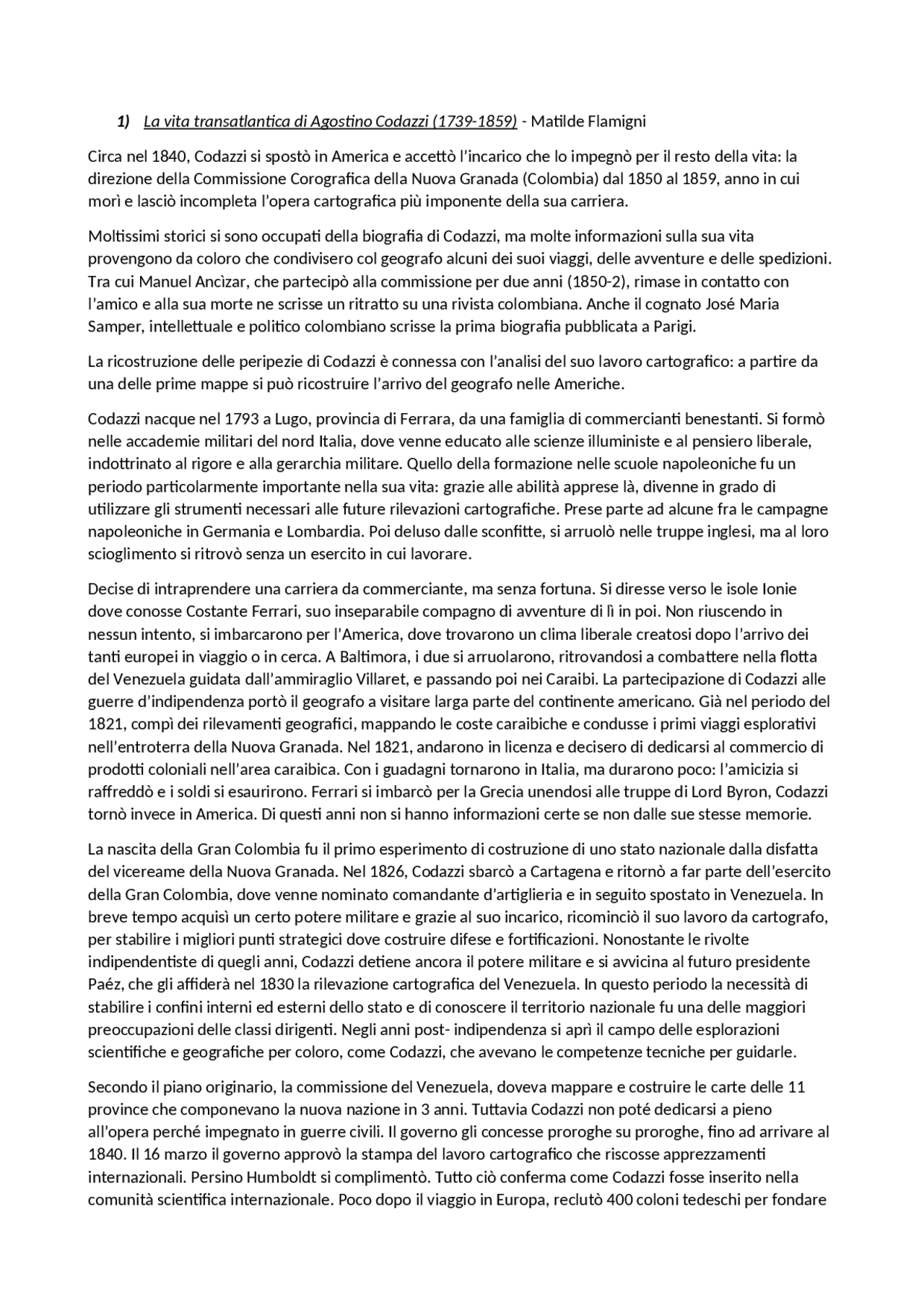 1) La vita transatlantica di Agostino Codazzi (1739-1859) - Matilde Flamigni

Circa nel 1840, Codazzi si spostò in America e accettò l'incarico che lo impegnò per il resto della vita: la direzione della Commissione Corografica della Nuova Granada (Colombia) dal 1850 al 1859, anno in cui morì e lasciò incompleta l'opera cartografica più imponente della sua carriera.

Moltissimi storici si sono occupati della biografia di Codazzi, ma molte informazioni sulla sua vita provengono da coloro che condivisero col geografo alcuni dei suoi viaggi, delle avventure e delle spedizioni. Tra cui Manuel Ancìzar, che partecipò alla commissione per due anni (1850-2), rimase in contatto con l'amico e alla sua morte ne scrisse un ritratto su una rivista colombiana. Anche il cognato José Maria Samper, intellettuale e politico colombiano scrisse la prima biografia pubblicata a Parigi.

La ricostruzione delle peripezie di Codazzi è connessa con l'analisi del suo lavoro cartografico: a partire da una delle prime mappe si può ricostruire l'arrivo del geografo nelle Americhe.

Codazzi nacque nel 1793 a Lugo, provincia di Ferrara, da una famiglia di commercianti benestanti. Si formò nelle accademie militari del nord Italia, dove venne educato alle scienze illuministe e al pensiero liberale, indottrinato al rigore e alla gerarchia militare. Quello della formazione nelle scuole napoleoniche fu un periodo particolarmente importante nella sua vita: grazie alle abilità apprese là, divenne in grado di utilizzare gli strumenti necessari alle future rilevazioni cartografiche. Prese parte ad alcune fra le campagne napoleoniche in Germania e Lombardia. Poi deluso dalle sconfitte, si arruolò nelle truppe inglesi, ma al loro scioglimento si ritrovò senza un esercito in cui lavorare.

Decise di intraprendere una carriera da commerciante, ma senza fortuna. Si diresse verso le isole Ionie dove conosse Costante Ferrari, suo inseparabile compagno di avventure di lì in poi. Non riuscendo in nessun intento, si imbarcarono per l'America, dove trovarono un clima liberale creatosi dopo l'arrivo dei tanti europei in viaggio o in cerca. A Baltimora, i due si arruolarono, ritrovandosi a combattere nella flotta del Venezuela guidata dall'ammiraglio Villaret, e passando poi nei Caraibi. La partecipazione di Codazzi alle guerre d'indipendenza portò il geografo a visitare larga parte del continente americano. Già nel periodo del 1821, compì dei rilevamenti geografici, mappando le coste caraibiche e condusse i primi viaggi esplorativi nell'entroterra della Nuova Granada. Nel 1821, andarono in licenza e decisero di dedicarsi al commercio di prodotti coloniali nell'area caraibica. Con i guadagni tornarono in Italia, ma durarono poco: l'amicizia si raffreddò e i soldi si esaurirono. Ferrari si imbarcò per la Grecia unendosi alle truppe di Lord Byron, Codazzi tornò invece in America. Di questi anni non si hanno informazioni certe se non dalle sue stesse memorie.

La nascita della Gran Colombia fu il primo esperimento di costruzione di uno stato nazionale dalla disfatta del vicereame della Nuova Granada. Nel 1826, Codazzi sbarcò a Cartagena e ritornò a far parte dell'esercito della Gran Colombia, dove venne nominato comandante d'artiglieria e in seguito spostato in Venezuela. In breve tempo acquisì un certo potere militare e grazie al suo incarico, ricominciò il suo lavoro da cartografo, per stabilire i migliori punti strategici dove costruire difese e fortificazioni. Nonostante le rivolte indipendentiste di quegli anni, Codazzi detiene ancora il potere militare e si avvicina al futuro presidente Paéz, che gli affiderà nel 1830 la rilevazione cartografica del Venezuela. In questo periodo la necessità di stabilire i confini interni ed esterni dello stato e di conoscere il territorio nazionale fu una delle maggiori preoccupazioni delle classi dirigenti. Negli anni post- indipendenza si aprì il campo delle esplorazioni scientifiche e geografiche per coloro, come Codazzi, che avevano le competenze tecniche per guidarle.

Secondo il piano originario, la commissione del Venezuela, doveva mappare e costruire le carte delle 11 province che componevano la nuova nazione in 3 anni. Tuttavia Codazzi non poté dedicarsi a pieno all'opera perché impegnato in guerre civili. Il governo gli concesse proroghe su proroghe, fino ad arrivare al 1840. Il 16 marzo il governo approvò la stampa del lavoro cartografico che riscosse apprezzamenti internazionali. Persino Humboldt si complimentò. Tutto ciò conferma come Codazzi fosse inserito nella comunità scientifica internazionale. Poco dopo il viaggio in Europa, reclutò 400 coloni tedeschi per fondare